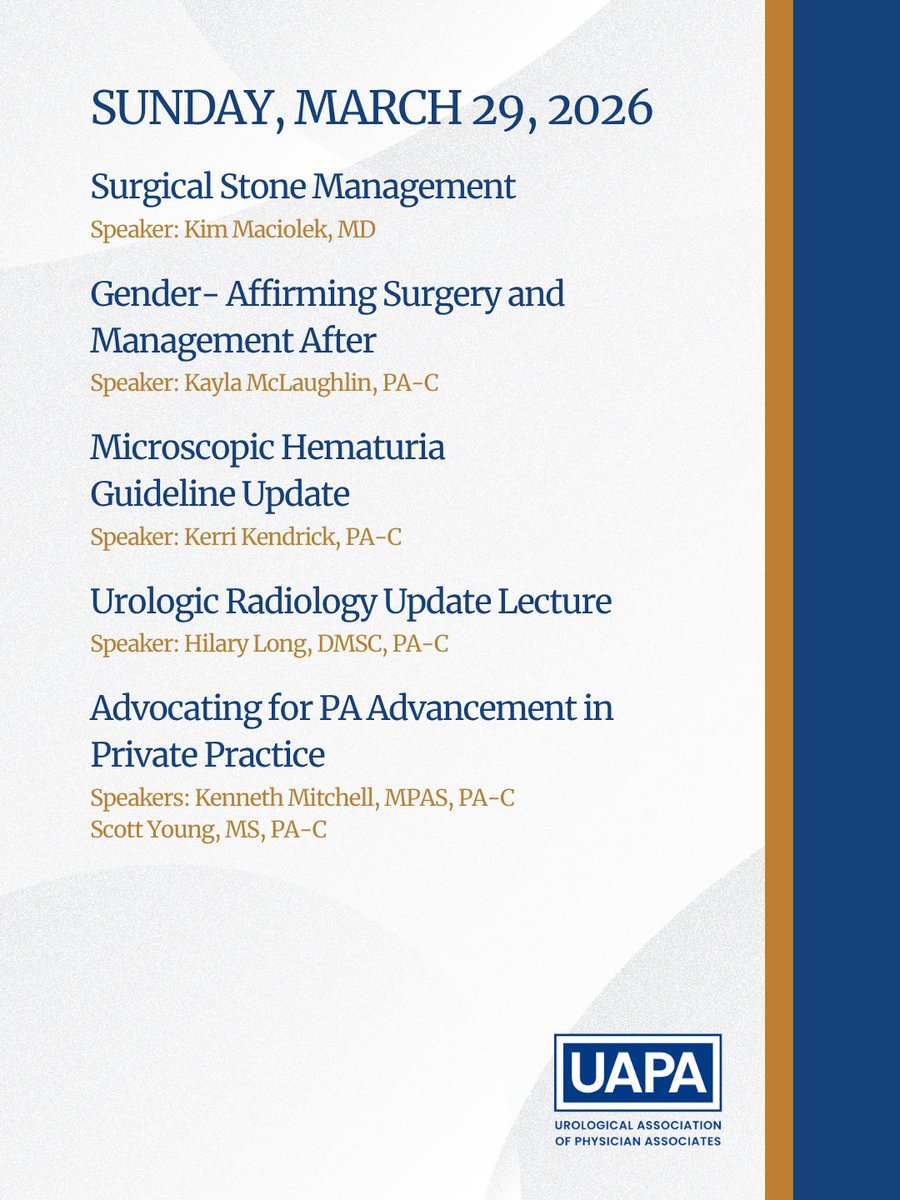 SUNDAY, MARCH 29, 2026

Surgical Stone Management
Speaker: Kim Maciolek, MD

Gender- Affirming Surgery and Management After
Speaker: Kayla McLaughlin, PA-C

Microscopic Hematuria Guideline Update
Speaker: Kerri Kendrick, PA-C

Urologic Radiology Update Lecture
Speaker: Hilary Long, DMSC, PA-C

Advocating for PA Advancement in Private Practice
Speakers: Kenneth Mitchell, MPAS, PA-C
Scott Young, MS, PA-C

UAPA
UROLOGICAL ASSOCIATION OF PHYSICIAN ASSOCIATES